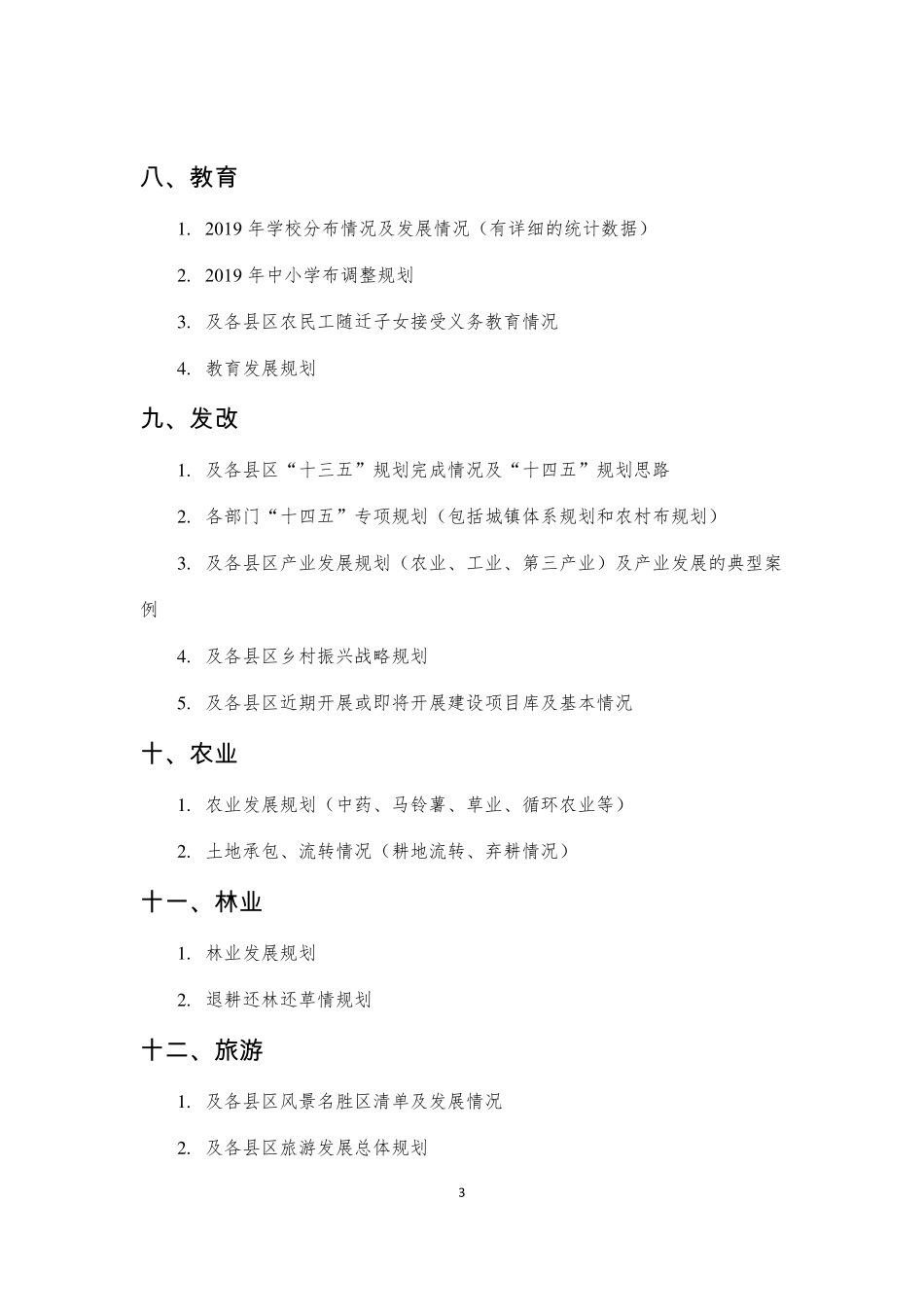 八、教育

1. 2019 年学校分布情况及发展情况（有详细的统计数据）

2. 2019 年中小学布调整规划

3. 及各县区农民工随迁子女接受义务教育情况

4. 教育发展规划

九、发改

1. 及各县区“十三五”规划完成情况及“十四五”规划思路

2. 各部门“十四五”专项规划（包括城镇体系规划和农村布规划）

3. 及各县区产业发展规划（农业、工业、第三产业）及产业发展的典型案例

4. 及各县区乡村振兴战略规划

5. 及各县区近期开展或即将开展建设项目库及基本情况

十、农业

1. 农业发展规划（中药、马铃薯、草业、循环农业等）

2. 土地承包、流转情况（耕地流转、弃耕情况）

十一、林业

1. 林业发展规划

2. 退耕还林还草情规划

十二、旅游

1. 及各县区风景名胜区清单及发展情况

2. 及各县区旅游发展总体规划

3